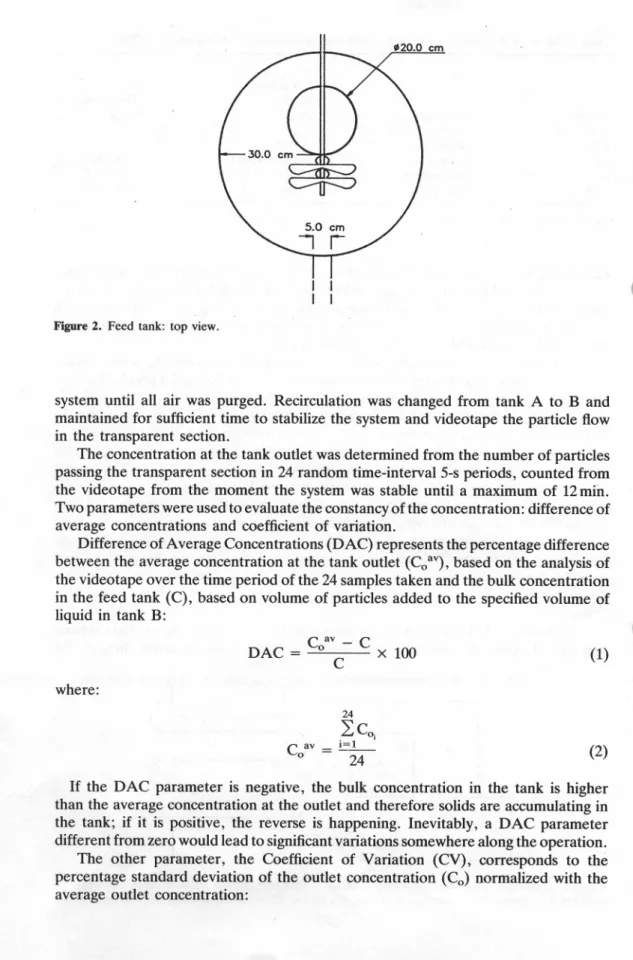 ϕ20.0 cm

30.0 cm

5.0 cm

Figure 2. Feed tank: top view.

system until all air was purged. Recirculation was changed from tank A to B and maintained for sufficient time to stabilize the system and videotape the particle flow in the transparent section.

The concentration at the tank outlet was determined from the number of particles passing the transparent section in 24 random time-interval 5-s periods, counted from the videotape from the moment the system was stable until a maximum of 12 min. Two parameters were used to evaluate the constancy of the concentration: difference of average concentrations and coefficient of variation.

Difference of Average Concentrations (DAC) represents the percentage difference between the average concentration at the tank outlet ($C_o^{av}$), based on the analysis of the videotape over the time period of the 24 samples taken and the bulk concentration in the feed tank (C), based on volume of particles added to the specified volume of liquid in tank B:

$DAC = \frac{C_o^{av} - C}{C} \times 100$ (1)

where:

$C_o^{av} = \frac{\sum_{i=1}^{24} C_{o_i}}{24}$ (2)

If the DAC parameter is negative, the bulk concentration in the tank is higher than the average concentration at the outlet and therefore solids are accumulating in the tank; if it is positive, the reverse is happening. Inevitably, a DAC parameter different from zero would lead to significant variations somewhere along the operation.

The other parameter, the Coefficient of Variation (CV), corresponds to the percentage standard deviation of the outlet concentration ($C_o$) normalized with the average outlet concentration: